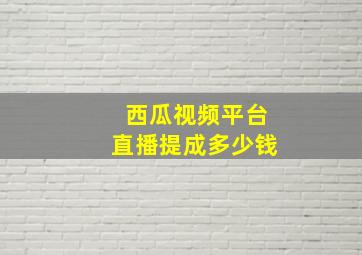 西瓜视频平台
直播提成多少钱